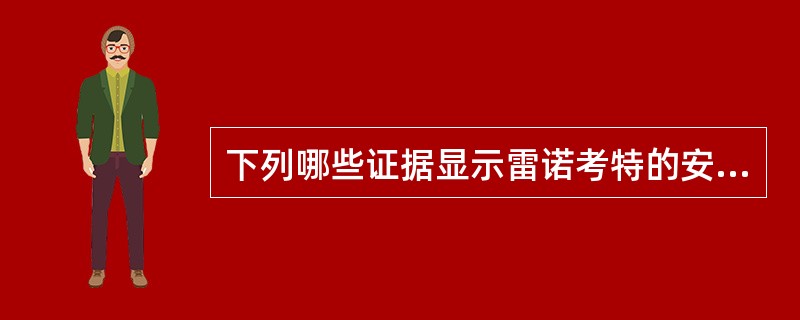 下列哪些证据显示雷诺考特的安...